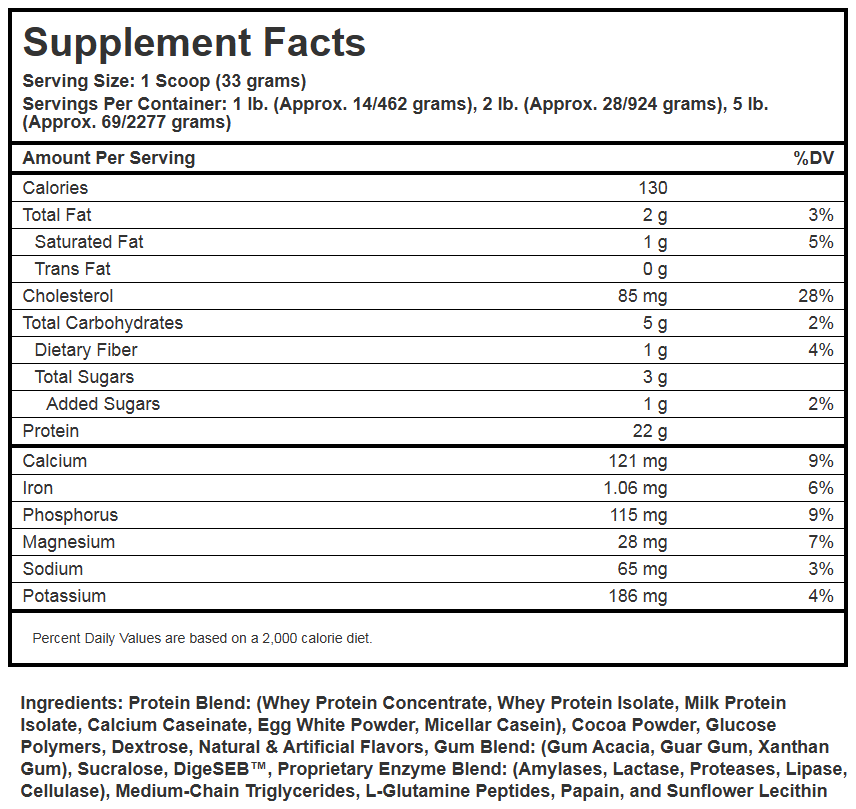 Supplement Facts

Serving Size: 1 Scoop (33 grams)
Servings Per Container: 1 lb. (Approx. 14/462 grams), 2 lb. (Approx. 28/924 grams), 5 lb. (Approx. 69/2277 grams)

| Amount Per Serving | | %DV |
|---|---|---|
| Calories | 130 | |
| Total Fat | 2 g | 3% |
| Saturated Fat | 1 g | 5% |
| Trans Fat | 0 g | |
| Cholesterol | 85 mg | 28% |
| Total Carbohydrates | 5 g | 2% |
| Dietary Fiber | 1 g | 4% |
| Total Sugars | 3 g | |
| Added Sugars | 1 g | 2% |
| Protein | 22 g | |
| Calcium | 121 mg | 9% |
| Iron | 1.06 mg | 6% |
| Phosphorus | 115 mg | 9% |
| Magnesium | 28 mg | 7% |
| Sodium | 65 mg | 3% |
| Potassium | 186 mg | 4% |

Percent Daily Values are based on a 2,000 calorie diet.

Ingredients: Protein Blend: (Whey Protein Concentrate, Whey Protein Isolate, Milk Protein Isolate, Calcium Caseinate, Egg White Powder, Micellar Casein), Cocoa Powder, Glucose Polymers, Dextrose, Natural & Artificial Flavors, Gum Blend: (Gum Acacia, Guar Gum, Xanthan Gum), Sucralose, DigeSEB™, Proprietary Enzyme Blend: (Amylases, Lactase, Proteases, Lipase, Cellulase), Medium-Chain Triglycerides, L-Glutamine Peptides, Papain, and Sunflower Lecithin